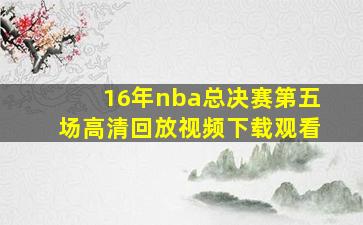 16年nba总决赛第五场高清回放视频下载观看